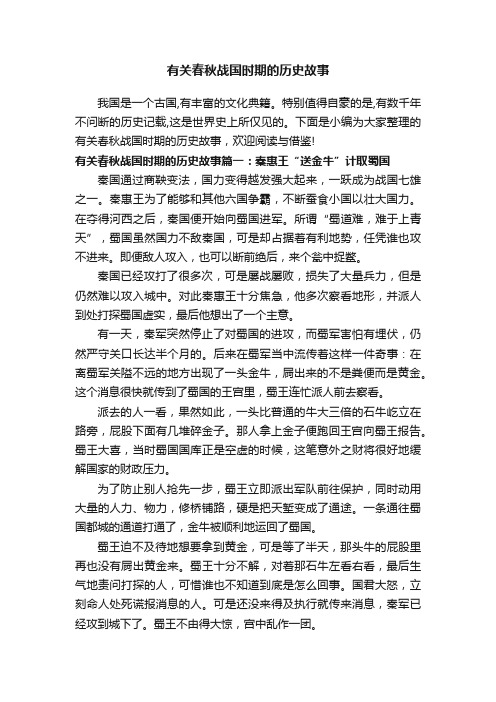 有关春秋战国时期的历史故事

我国是一个古国,有丰富的文化典籍。特别值得自豪的是,有数千年不间断的历史记载,这是世界史上所仅见的。下面是小编为大家整理的有关春秋战国时期的历史故事，欢迎阅读与借鉴!

有关春秋战国时期的历史故事篇一：秦惠王“送金牛”计取蜀国

秦国通过商鞅变法，国力变得越发强大起来，一跃成为战国七雄之一。秦惠王为了能够和其他六国争霸，不断蚕食小国以壮大国力。在夺得河西之后，秦国便开始向蜀国进军。所谓“蜀道难，难于上青天”，蜀国虽然国力不敌秦国，可是却占据着有利地势，任凭谁也攻不进来。即便敌人攻入，也可以断前绝后，来个瓮中捉鳖。

秦国已经攻打了很多次，可是屡战屡败，损失了大量兵力，但是仍然难以攻入城中。对此秦惠王十分焦急，他多次察看地形，并派人到处打探蜀国虚实，最后他想出了一个主意。

有一天，秦军突然停止了对蜀国的进攻，而蜀军害怕有埋伏，仍然严守关口长达半个月的。后来在蜀军当中流传着这样一件奇事：在离蜀军关隘不远的地方出现了一头金牛，屙出来的不是粪便而是黄金。这个消息很快就传到了蜀国的王宫里，蜀王连忙派人前去察看。

派去的人一看，果然如此，一头比普通的牛大三倍的石牛屹立在路旁，屁股下面有几堆碎金子。那人拿上金子便跑回王宫向蜀王报告。蜀王大喜，当时蜀国国库正是空虚的时候，这笔意外之财将很好地缓解国家的财政压力。

为了防止别人抢先一步，蜀王立即派出军队前往保护，同时动用大量的人力、物力，修桥铺路，硬是把天堑变成了通途。一条通往蜀国都城的通道打通了，金牛被顺利地运回了蜀国。

蜀王迫不及待地想要拿到黄金，可是等了半天，那头牛的屁股里再也没有屙出黄金来。蜀王十分不解，对着那石牛左看右看，最后生气地责问打探的人，可惜谁也不知道到底是怎么回事。国君大怒，立刻命人处死谎报消息的人。可是还没来得及执行就传来消息，秦军已经攻到城下了。蜀王不由得大惊，宫中乱作一团。